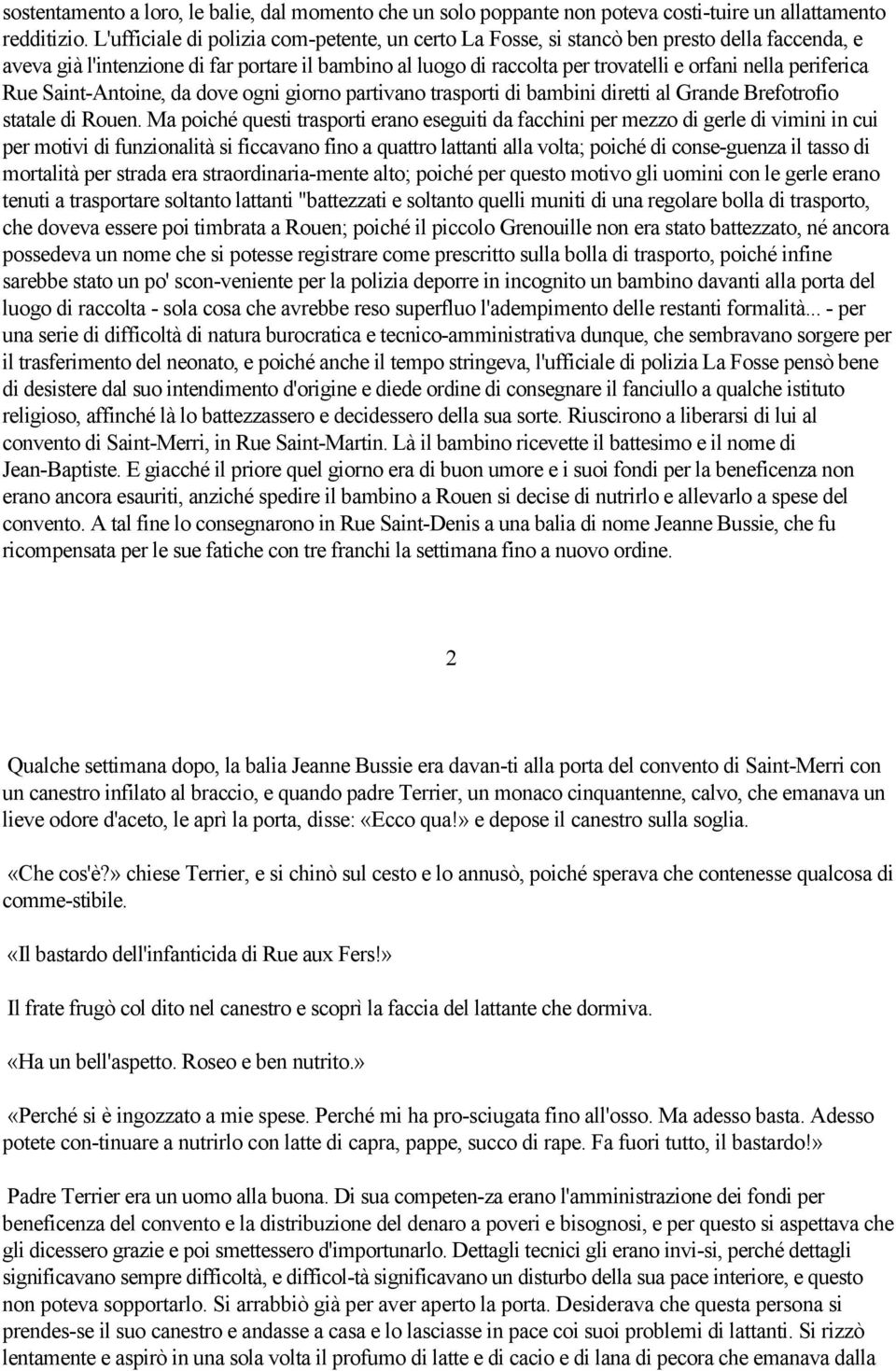 sostentamento a loro, le balie, dal momento che un solo poppante non poteva costi-tuire un allattamento redditizio. L'ufficiale di polizia com-petente, un certo La Fosse, si stancò ben presto della faccenda, e aveva già l'intenzione di far portare il bambino al luogo di raccolta per trovatelli e orfani nella periferica Rue Saint-Antoine, da dove ogni giorno partivano trasporti di bambini diretti al Grande Brefotrofio statale di Rouen. Ma poiché questi trasporti erano eseguiti da facchini per mezzo di gerle di vimini in cui per motivi di funzionalità si ficcavano fino a quattro lattanti alla volta; poiché di conse-guenza il tasso di mortalità per strada era straordinaria-mente alto; poiché per questo motivo gli uomini con le gerle erano tenuti a trasportare soltanto lattanti "battezzati e soltanto quelli muniti di una regolare bolla di trasporto, che doveva essere poi timbrata a Rouen; poiché il piccolo Grenouille non era stato battezzato, né ancora possedeva un nome che si potesse registrare come prescritto sulla bolla di trasporto, poiché infine sarebbe stato un po' scon-veniente per la polizia deporre in incognito un bambino davanti alla porta del luogo di raccolta - sola cosa che avrebbe reso superfluo l'adempimento delle restanti formalità... - per una serie di difficoltà di natura burocratica e tecnico-amministrativa dunque, che sembravano sorgere per il trasferimento del neonato, e poiché anche il tempo stringeva, l'ufficiale di polizia La Fosse pensò bene di desistere dal suo intendimento d'origine e diede ordine di consegnare il fanciullo a qualche istituto religioso, affinché là lo battezzassero e decidessero della sua sorte. Riuscirono a liberarsi di lui al convento di Saint-Merri, in Rue Saint-Martin. Là il bambino ricevette il battesimo e il nome di Jean-Baptiste. E giacché il priore quel giorno era di buon umore e i suoi fondi per la beneficenza non erano ancora esauriti, anziché spedire il bambino a Rouen si decise di nutrirlo e allevarlo a spese del convento. A tal fine lo consegnarono in Rue Saint-Denis a una balia di nome Jeanne Bussie, che fu ricompensata per le sue fatiche con tre franchi la settimana fino a nuovo ordine.

2

Qualche settimana dopo, la balia Jeanne Bussie era davan-ti alla porta del convento di Saint-Merri con un canestro infilato al braccio, e quando padre Terrier, un monaco cinquantenne, calvo, che emanava un lieve odore d'aceto, le aprì la porta, disse: «Ecco qua!» e depose il canestro sulla soglia.

«Che cos'è?» chiese Terrier, e si chinò sul cesto e lo annusò, poiché sperava che contenesse qualcosa di comme-stibile.

«Il bastardo dell'infanticida di Rue aux Fers!»

Il frate frugò col dito nel canestro e scoprì la faccia del lattante che dormiva.

«Ha un bell'aspetto. Roseo e ben nutrito.»

«Perché si è ingozzato a mie spese. Perché mi ha pro-sciugata fino all'osso. Ma adesso basta. Adesso potete con-tinuare a nutrirlo con latte di capra, pappe, succo di rape. Fa fuori tutto, il bastardo!»

Padre Terrier era un uomo alla buona. Di sua competen-za erano l'amministrazione dei fondi per beneficenza del convento e la distribuzione del denaro a poveri e bisognosi, e per questo si aspettava che gli dicessero grazie e poi smettessero d'importunarlo. Dettagli tecnici gli erano invi-si, perché dettagli significavano sempre difficoltà, e difficol-tà significavano un disturbo della sua pace interiore, e questo non poteva sopportarlo. Si arrabbiò già per aver aperto la porta. Desiderava che questa persona si prendes-se il suo canestro e andasse a casa e lo lasciasse in pace coi suoi problemi di lattanti. Si rizzò lentamente e aspirò in una sola volta il profumo di latte e di cacio e di lana di pecora che emanava dalla